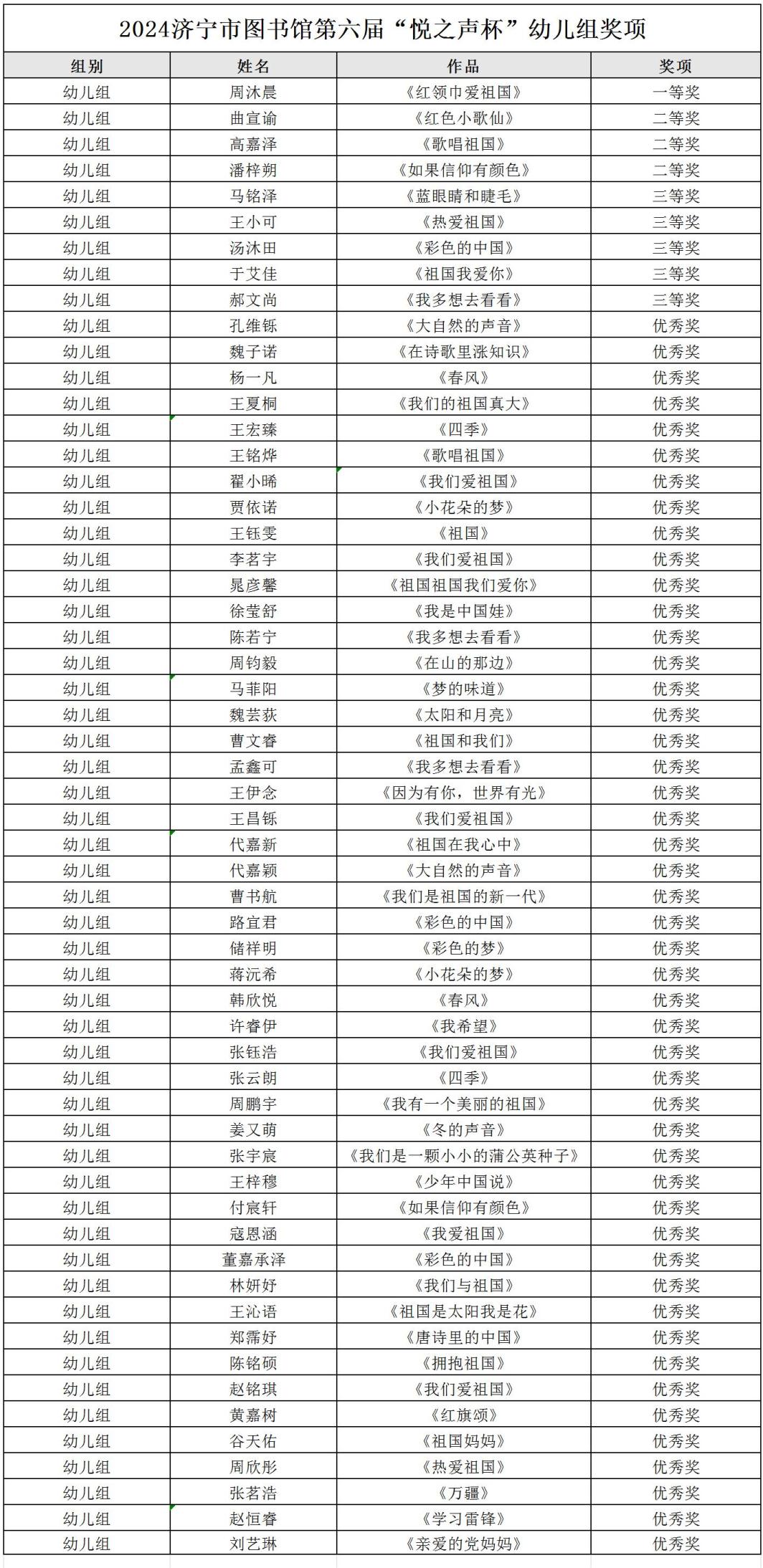 2024济宁市图书馆第六届“悦之声杯”幼儿组奖项

| 组别 | 姓名 | 作品 | 奖项 |
|---|---|---|---|
| 幼儿组 | 周沐晨 | 《红领巾爱祖国》 | 一等奖 |
| 幼儿组 | 曲宣谕 | 《红色小歌仙》 | 二等奖 |
| 幼儿组 | 高嘉泽 | 《歌唱祖国》 | 二等奖 |
| 幼儿组 | 潘梓朔 | 《如果信仰有颜色》 | 二等奖 |
| 幼儿组 | 马铭泽 | 《蓝眼睛和睫毛》 | 三等奖 |
| 幼儿组 | 王小可 | 《热爱祖国》 | 三等奖 |
| 幼儿组 | 汤沐田 | 《彩色的中国》 | 三等奖 |
| 幼儿组 | 于艾佳 | 《祖国我爱你》 | 三等奖 |
| 幼儿组 | 郝文尚 | 《我多想去看看》 | 三等奖 |
| 幼儿组 | 孔维铄 | 《大自然的声音》 | 优秀奖 |
| 幼儿组 | 魏子诺 | 《在诗歌里涨知识》 | 优秀奖 |
| 幼儿组 | 杨一凡 | 《春风》 | 优秀奖 |
| 幼儿组 | 王夏桐 | 《我们的祖国真大》 | 优秀奖 |
| 幼儿组 | 王宏臻 | 《四季》 | 优秀奖 |
| 幼儿组 | 王铭烨 | 《歌唱祖国》 | 优秀奖 |
| 幼儿组 | 翟小晞 | 《我们爱祖国》 | 优秀奖 |
| 幼儿组 | 贾依诺 | 《小花朵的梦》 | 优秀奖 |
| 幼儿组 | 王钰雯 | 《祖国》 | 优秀奖 |
| 幼儿组 | 李茗宇 | 《我们爱祖国》 | 优秀奖 |
| 幼儿组 | 晁彦馨 | 《祖国祖国我们爱你》 | 优秀奖 |
| 幼儿组 | 徐莹舒 | 《我是中国娃》 | 优秀奖 |
| 幼儿组 | 陈若宁 | 《我多想去看看》 | 优秀奖 |
| 幼儿组 | 周钧毅 | 《在山的那边》 | 优秀奖 |
| 幼儿组 | 马菲阳 | 《梦的味道》 | 优秀奖 |
| 幼儿组 | 魏芸荻 | 《太阳和月亮》 | 优秀奖 |
| 幼儿组 | 曹文睿 | 《祖国和我们》 | 优秀奖 |
| 幼儿组 | 孟鑫可 | 《我多想去看看》 | 优秀奖 |
| 幼儿组 | 王伊念 | 《因为有你，世界有光》 | 优秀奖 |
| 幼儿组 | 王昌铄 | 《我们爱祖国》 | 优秀奖 |
| 幼儿组 | 代嘉新 | 《祖国在我心中》 | 优秀奖 |
| 幼儿组 | 代嘉颖 | 《大自然的声音》 | 优秀奖 |
| 幼儿组 | 曹书航 | 《我们是祖国的新一代》 | 优秀奖 |
| 幼儿组 | 路宜君 | 《彩色的中国》 | 优秀奖 |
| 幼儿组 | 储祥明 | 《彩色的梦》 | 优秀奖 |
| 幼儿组 | 蒋沅希 | 《小花朵的梦》 | 优秀奖 |
| 幼儿组 | 韩欣悦 | 《春风》 | 优秀奖 |
| 幼儿组 | 许睿伊 | 《我希望》 | 优秀奖 |
| 幼儿组 | 张钰浩 | 《我们爱祖国》 | 优秀奖 |
| 幼儿组 | 张云朗 | 《四季》 | 优秀奖 |
| 幼儿组 | 周鹏宇 | 《我有一个美丽的祖国》 | 优秀奖 |
| 幼儿组 | 姜又萌 | 《冬的声音》 | 优秀奖 |
| 幼儿组 | 张宇宸 | 《我们是一颗小小的蒲公英种子》 | 优秀奖 |
| 幼儿组 | 王梓穆 | 《少年中国说》 | 优秀奖 |
| 幼儿组 | 付宸轩 | 《如果信仰有颜色》 | 优秀奖 |
| 幼儿组 | 寇恩涵 | 《我爱祖国》 | 优秀奖 |
| 幼儿组 | 董嘉承泽 | 《彩色的中国》 | 优秀奖 |
| 幼儿组 | 林妍妤 | 《我们与祖国》 | 优秀奖 |
| 幼儿组 | 王沁语 | 《祖国是太阳我是花》 | 优秀奖 |
| 幼儿组 | 郑霈妤 | 《唐诗里的中国》 | 优秀奖 |
| 幼儿组 | 陈铭硕 | 《拥抱祖国》 | 优秀奖 |
| 幼儿组 | 赵铭琪 | 《我们爱祖国》 | 优秀奖 |
| 幼儿组 | 黄嘉树 | 《红旗颂》 | 优秀奖 |
| 幼儿组 | 谷天佑 | 《祖国妈妈》 | 优秀奖 |
| 幼儿组 | 周欣彤 | 《热爱祖国》 | 优秀奖 |
| 幼儿组 | 张茗浩 | 《万疆》 | 优秀奖 |
| 幼儿组 | 赵恒睿 | 《学习雷锋》 | 优秀奖 |
| 幼儿组 | 刘艺琳 | 《亲爱的党妈妈》 | 优秀奖 |